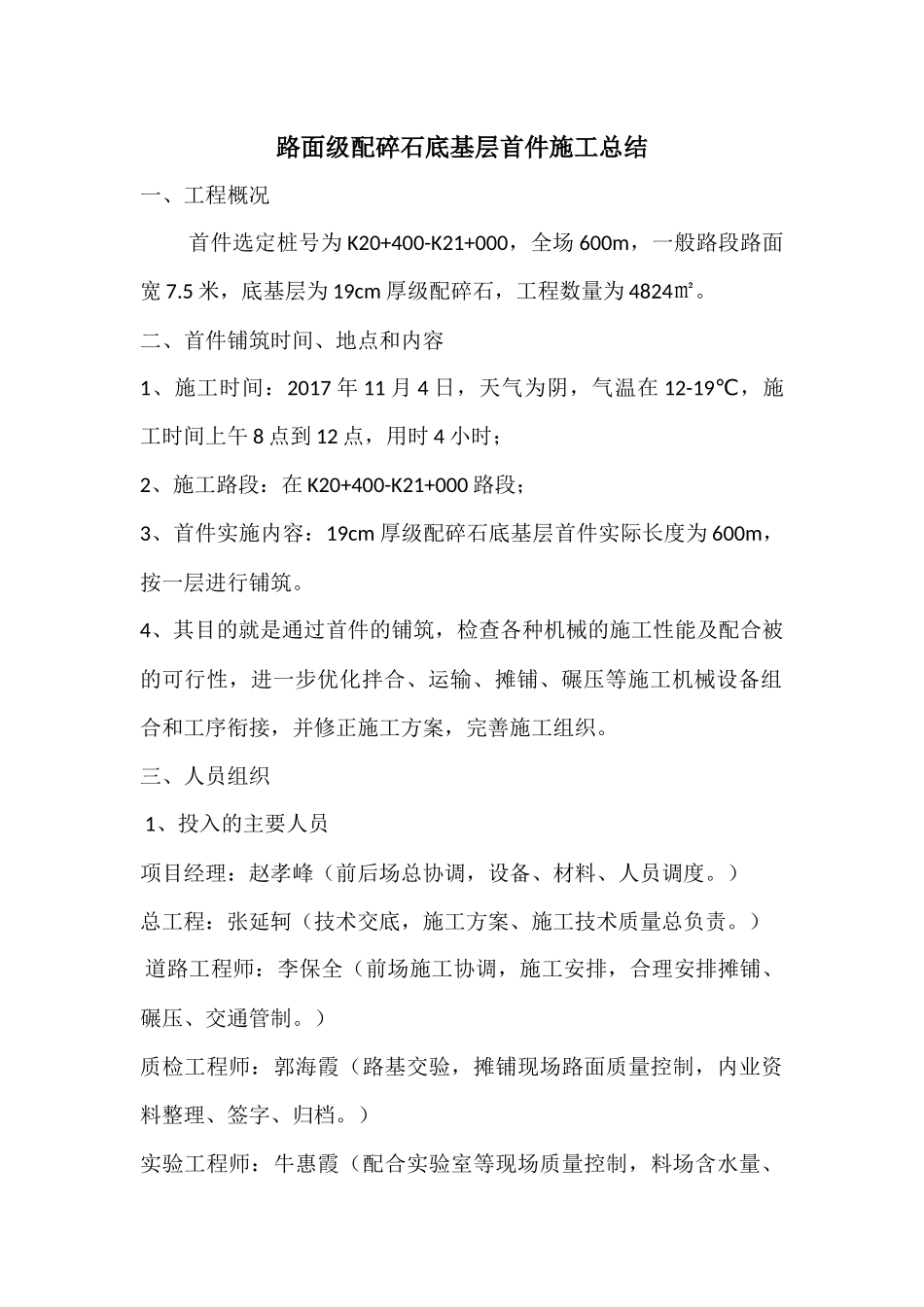 路面级配碎石底基层首件施工总结

一、工程概况

首件选定桩号为 K20+400-K21+000，全场 600m，一般路段路面宽 7.5 米，底基层为 19cm 厚级配碎石，工程数量为 4824㎡。

二、首件铺筑时间、地点和内容

1、施工时间：2017 年 11 月 4 日，天气为阴，气温在 12-19℃，施工时间上午 8 点到 12 点，用时 4 小时；

2、施工路段：在 K20+400-K21+000 路段；

3、首件实施内容：19cm 厚级配碎石底基层首件实际长度为 600m，按一层进行铺筑。

4、其目的就是通过首件的铺筑，检查各种机械的施工性能及配合被的可行性，进一步优化拌合、运输、摊铺、碾压等施工机械设备组合和工序衔接，并修正施工方案，完善施工组织。

三、人员组织

1、投入的主要人员

项目经理：赵孝峰（前后场总协调，设备、材料、人员调度。）

总工程：张延轲（技术交底，施工方案、施工技术质量总负责。）

道路工程师：李保全（前场施工协调，施工安排，合理安排摊铺、碾压、交通管制。）

质检工程师：郭海霞（路基交验，摊铺现场路面质量控制，内业资料整理、签字、归档。）

实验工程师：牛惠霞（配合实验室等现场质量控制，料场含水量、